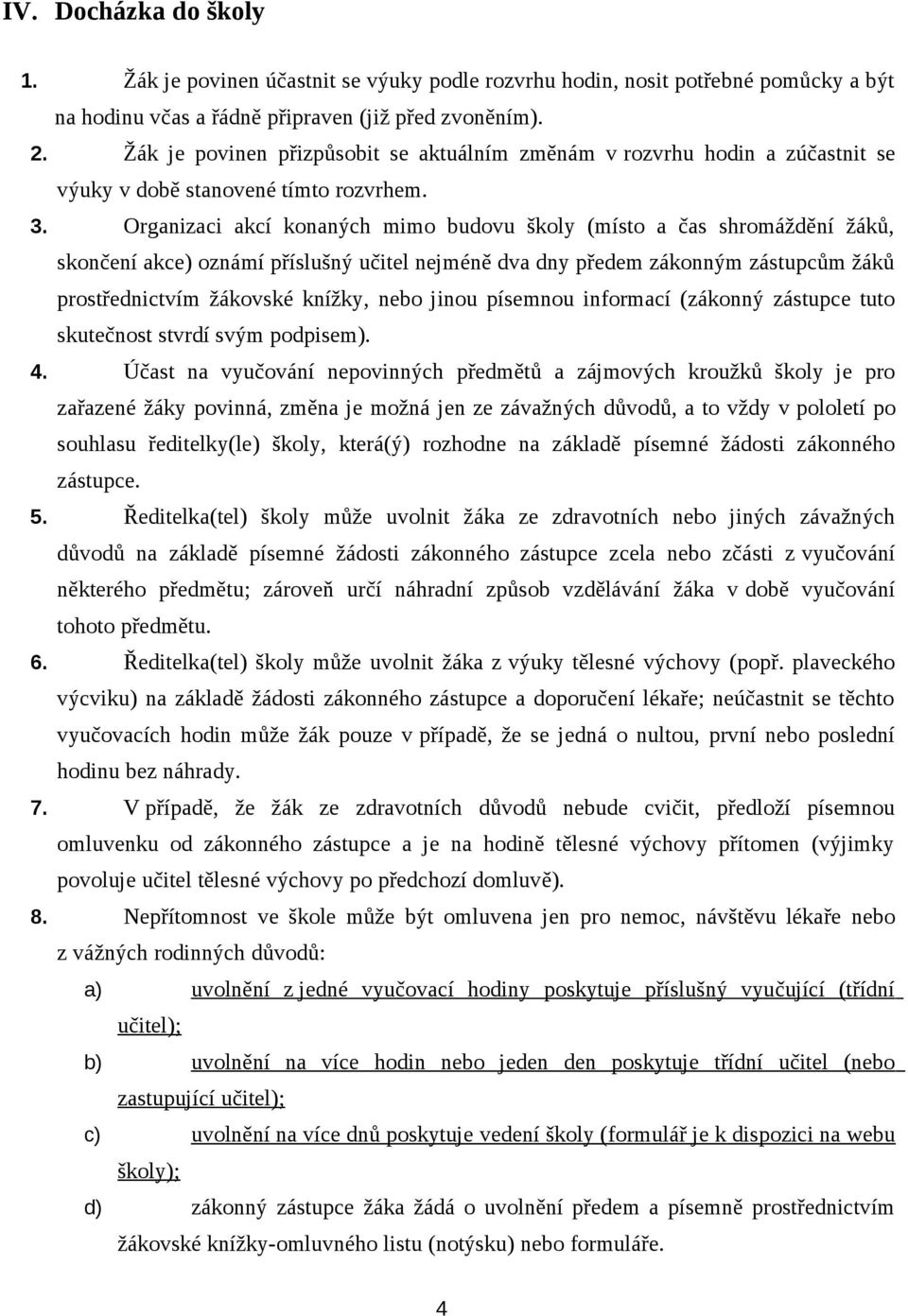 IV. Docházka do školy

1. Žák je povinen účastnit se výuky podle rozvrhu hodin, nosit potřebné pomůcky a být na hodinu včas a řádně připraven (již před zvoněním).

2. Žák je povinen přizpůsobit se aktuálním změnám v rozvrhu hodin a zúčastnit se výuky v době stanovené tímto rozvrhem.

3. Organizaci akcí konaných mimo budovu školy (místo a čas shromáždění žáků, skončení akce) oznámí příslušný učitel nejméně dva dny předem zákonným zástupcům žáků prostřednictvím žákovské knížky, nebo jinou písemnou informací (zákonný zástupce tuto skutečnost stvrdí svým podpisem).

4. Účast na vyučování nepovinných předmětů a zájmových kroužků školy je pro zařazené žáky povinná, změna je možná jen ze závažných důvodů, a to vždy v pololetí po souhlasu ředitelky(le) školy, která(ý) rozhodne na základě písemné žádosti zákonného zástupce.

5. Ředitelka(tel) školy může uvolnit žáka ze zdravotních nebo jiných závažných důvodů na základě písemné žádosti zákonného zástupce zcela nebo zčásti z vyučování některého předmětu; zároveň určí náhradní způsob vzdělávání žáka v době vyučování tohoto předmětu.

6. Ředitelka(tel) školy může uvolnit žáka z výuky tělesné výchovy (popř. plaveckého výcviku) na základě žádosti zákonného zástupce a doporučení lékaře; neúčastnit se těchto vyučovacích hodin může žák pouze v případě, že se jedná o nultou, první nebo poslední hodinu bez náhrady.

7. V případě, že žák ze zdravotních důvodů nebude cvičit, předloží písemnou omluvenku od zákonného zástupce a je na hodině tělesné výchovy přítomen (výjimky povoluje učitel tělesné výchovy po předchozí domluvě).

8. Nepřítomnost ve škole může být omluvena jen pro nemoc, návštěvu lékaře nebo z vážných rodinných důvodů:

a) uvolnění z jedné vyučovací hodiny poskytuje příslušný vyučující (třídní učitel);

b) uvolnění na více hodin nebo jeden den poskytuje třídní učitel (nebo zastupující učitel);

c) uvolnění na více dnů poskytuje vedení školy (formulář je k dispozici na webu školy);

d) zákonný zástupce žáka žádá o uvolnění předem a písemně prostřednictvím žákovské knížky-omluvného listu (notýsku) nebo formuláře.

4